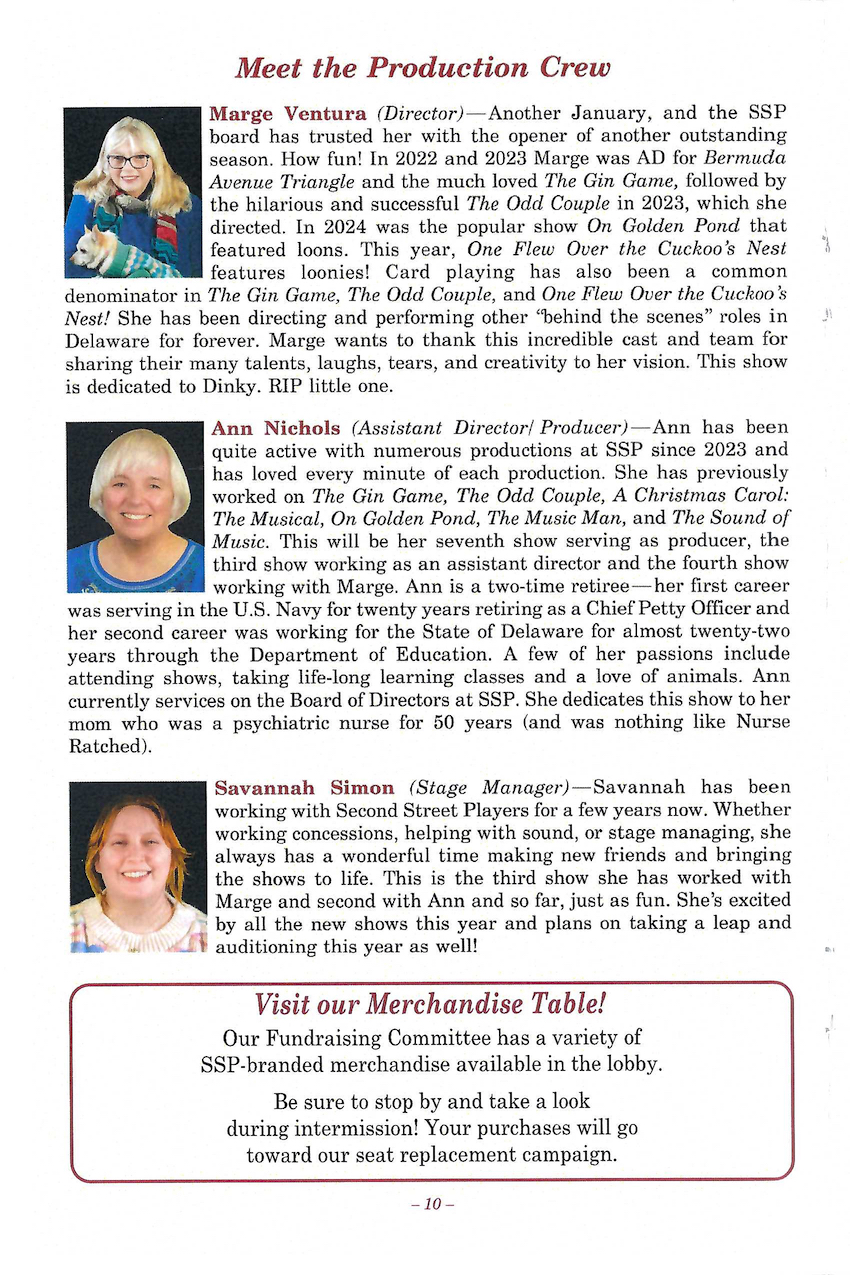 Meet the Production Crew

Marge Ventura (Director)—Another January, and the SSP board has trusted her with the opener of another outstanding season. How fun! In 2022 and 2023 Marge was AD for Bermuda Avenue Triangle and the much loved The Gin Game, followed by the hilarious and successful The Odd Couple in 2023, which she directed. In 2024 was the popular show On Golden Pond that featured loons. This year, One Flew Over the Cuckoo's Nest features loonies! Card playing has also been a common denominator in The Gin Game, The Odd Couple, and One Flew Over the Cuckoo's Nest! She has been directing and performing other "behind the scenes" roles in Delaware for forever. Marge wants to thank this incredible cast and team for sharing their many talents, laughs, tears, and creativity to her vision. This show is dedicated to Dinky. RIP little one.

Ann Nichols (Assistant Director/ Producer)—Ann has been quite active with numerous productions at SSP since 2023 and has loved every minute of each production. She has previously worked on The Gin Game, The Odd Couple, A Christmas Carol: The Musical, On Golden Pond, The Music Man, and The Sound of Music. This will be her seventh show serving as producer, the third show working as an assistant director and the fourth show working with Marge. Ann is a two-time retiree—her first career was serving in the U.S. Navy for twenty years retiring as a Chief Petty Officer and her second career was working for the State of Delaware for almost twenty-two years through the Department of Education. A few of her passions include attending shows, taking life-long learning classes and a love of animals. Ann currently services on the Board of Directors at SSP. She dedicates this show to her mom who was a psychiatric nurse for 50 years (and was nothing like Nurse Ratched).

Savannah Simon (Stage Manager)—Savannah has been working with Second Street Players for a few years now. Whether working concessions, helping with sound, or stage managing, she always has a wonderful time making new friends and bringing the shows to life. This is the third show she has worked with Marge and second with Ann and so far, just as fun. She's excited by all the new shows this year and plans on taking a leap and auditioning this year as well!

Visit our Merchandise Table!

Our Fundraising Committee has a variety of SSP-branded merchandise available in the lobby.

Be sure to stop by and take a look during intermission! Your purchases will go toward our seat replacement campaign.

– 10 –